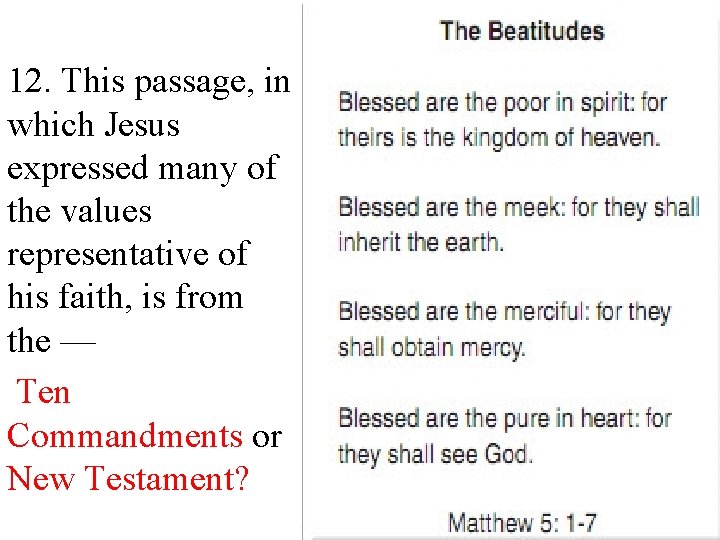 12. This passage, in which Jesus expressed many of the values representative of his faith, is from the —

Ten Commandments or New Testament?

The Beatitudes

Blessed are the poor in spirit: for theirs is the kingdom of heaven.

Blessed are the meek: for they shall inherit the earth.

Blessed are the merciful: for they shall obtain mercy.

Blessed are the pure in heart: for they shall see God.

Matthew 5: 1-7